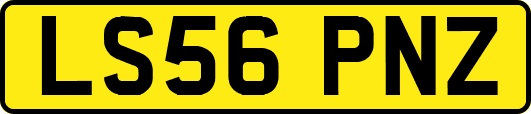 LS56 PNZ